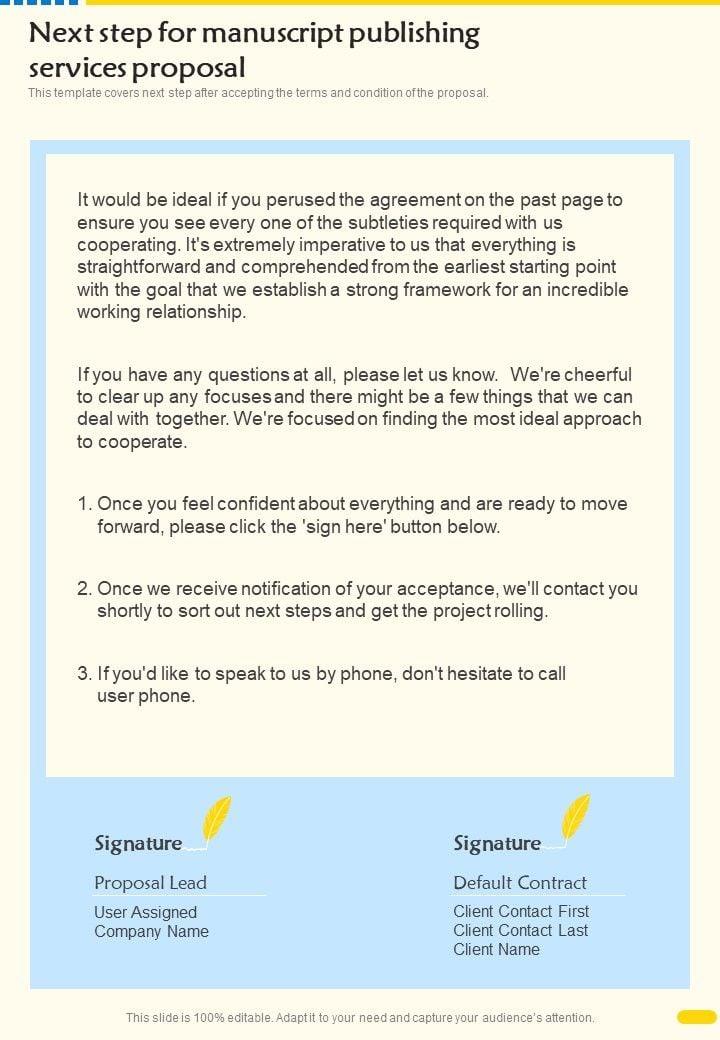 Next step for manuscript publishing services proposal
This template covers next step after accepting the terms and condition of the proposal.

It would be ideal if you perused the agreement on the past page to ensure you see every one of the subtleties required with us cooperating. It's extremely imperative to us that everything is straightforward and comprehended from the earliest starting point with the goal that we establish a strong framework for an incredible working relationship.

If you have any questions at all, please let us know. We're cheerful to clear up any focuses and there might be a few things that we can deal with together. We're focused on finding the most ideal approach to cooperate.

1. Once you feel confident about everything and are ready to move forward, please click the 'sign here' button below.

2. Once we receive notification of your acceptance, we'll contact you shortly to sort out next steps and get the project rolling.

3. If you'd like to speak to us by phone, don't hesitate to call user phone.

Signature
Proposal Lead
User Assigned
Company Name

Signature
Default Contract
Client Contact First
Client Contact Last
Client Name

This slide is 100% editable. Adapt it to your need and capture your audience's attention.